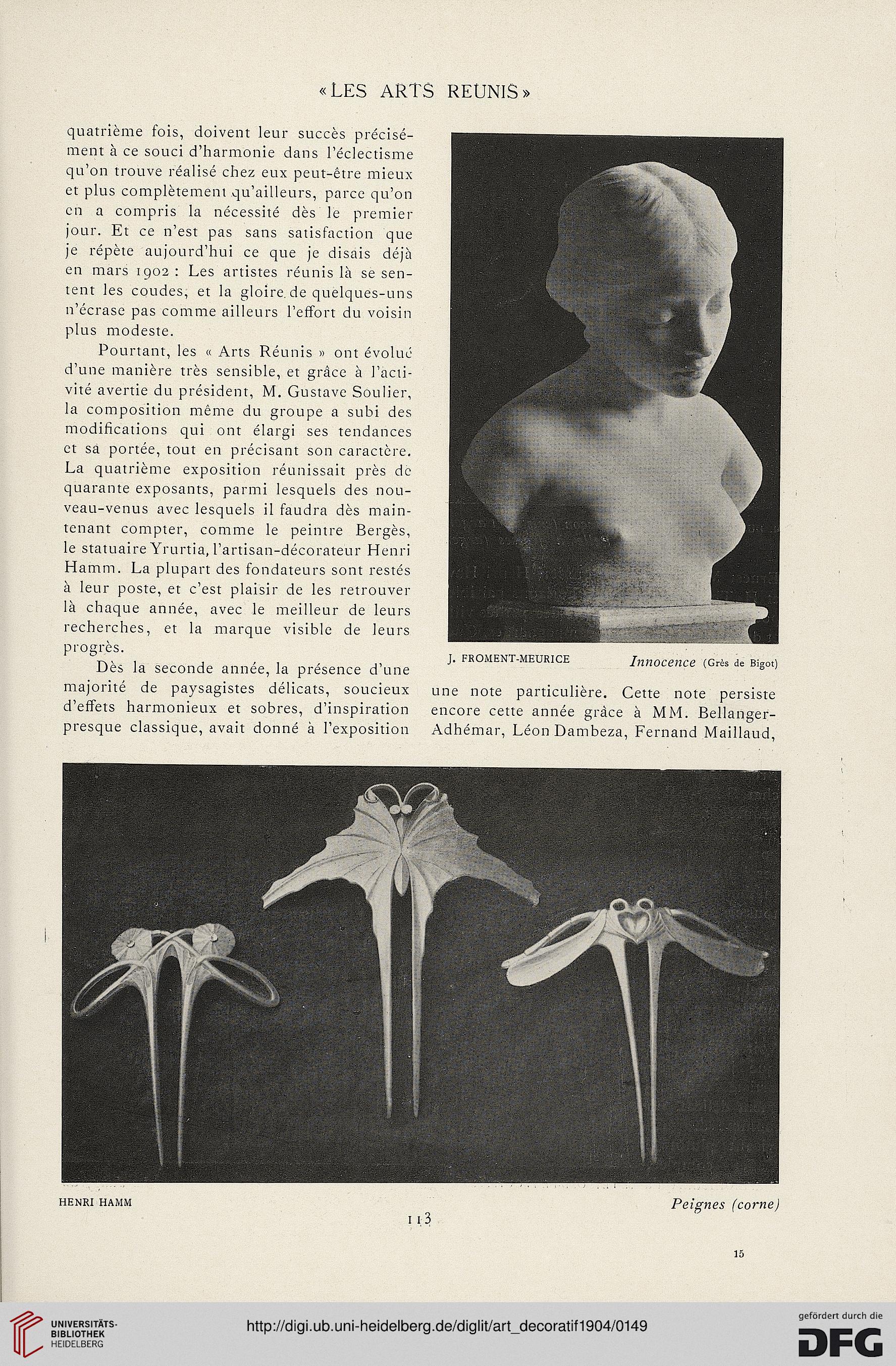 «LES ARTS REUNIS»

quatrième fois, doivent leur succès précisément à ce souci d'harmonie dans l'éclectisme qu'on trouve réalisé chez eux peut-être mieux et plus complètement qu'ailleurs, parce qu'on en a compris la nécessité dès le premier jour. Et ce n'est pas sans satisfaction que je répète aujourd'hui ce que je disais déjà en mars 1902 : Les artistes réunis là se sentent les coudes, et la gloire de quelques-uns n'écrase pas comme ailleurs l'effort du voisin plus modeste.

Pourtant, les « Arts Réunis » ont évolué d'une manière très sensible, et grâce à l'activité avertie du président, M. Gustave Soulier, la composition même du groupe a subi des modifications qui ont élargi ses tendances et sa portée, tout en précisant son caractère. La quatrième exposition réunissait près de quarante exposants, parmi lesquels des nouveau-venus avec lesquels il faudra dès maintenant compter, comme le peintre Bergès, le statuaire Yrurtia, l'artisan-décorateur Henri Hamm. La plupart des fondateurs sont restés à leur poste, et c'est plaisir de les retrouver là chaque année, avec le meilleur de leurs recherches, et la marque visible de leurs progrès.

Dès la seconde année, la présence d'une majorité de paysagistes délicats, soucieux d'effets harmonieux et sobres, d'inspiration presque classique, avait donné à l'exposition

J. FROMENT-MEURICE Innocence (Grès de Bigot)

une note particulière. Cette note persiste encore cette année grâce à MM. Bellanger-Adhémar, Léon Dambeza, Fernand Maillaud,

HENRI HAMM Peignes (corne)

113

15

UNIVERSITÄTS-BIBLIOTHEK HEIDELBERG

http://digi.ub.uni-heidelberg.de/diglit/art_decoratif1904/0149

gefördert durch die DFG